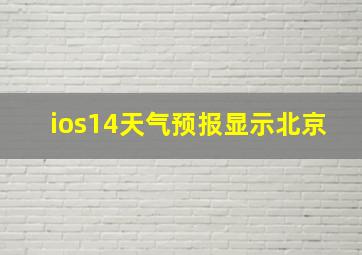 ios14天气预报显示北京